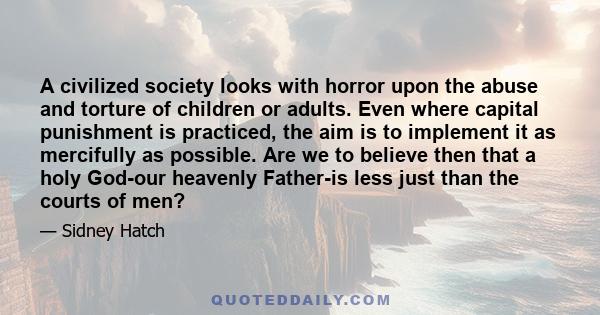 A civilized society looks with horror upon the abuse and torture of children or adults. Even where capital punishment is practiced, the aim is to implement it as mercifully as possible. Are we to believe then that a holy God-our heavenly Father-is less just than the courts of men?

— Sidney Hatch

QUOTEDDAILY.COM